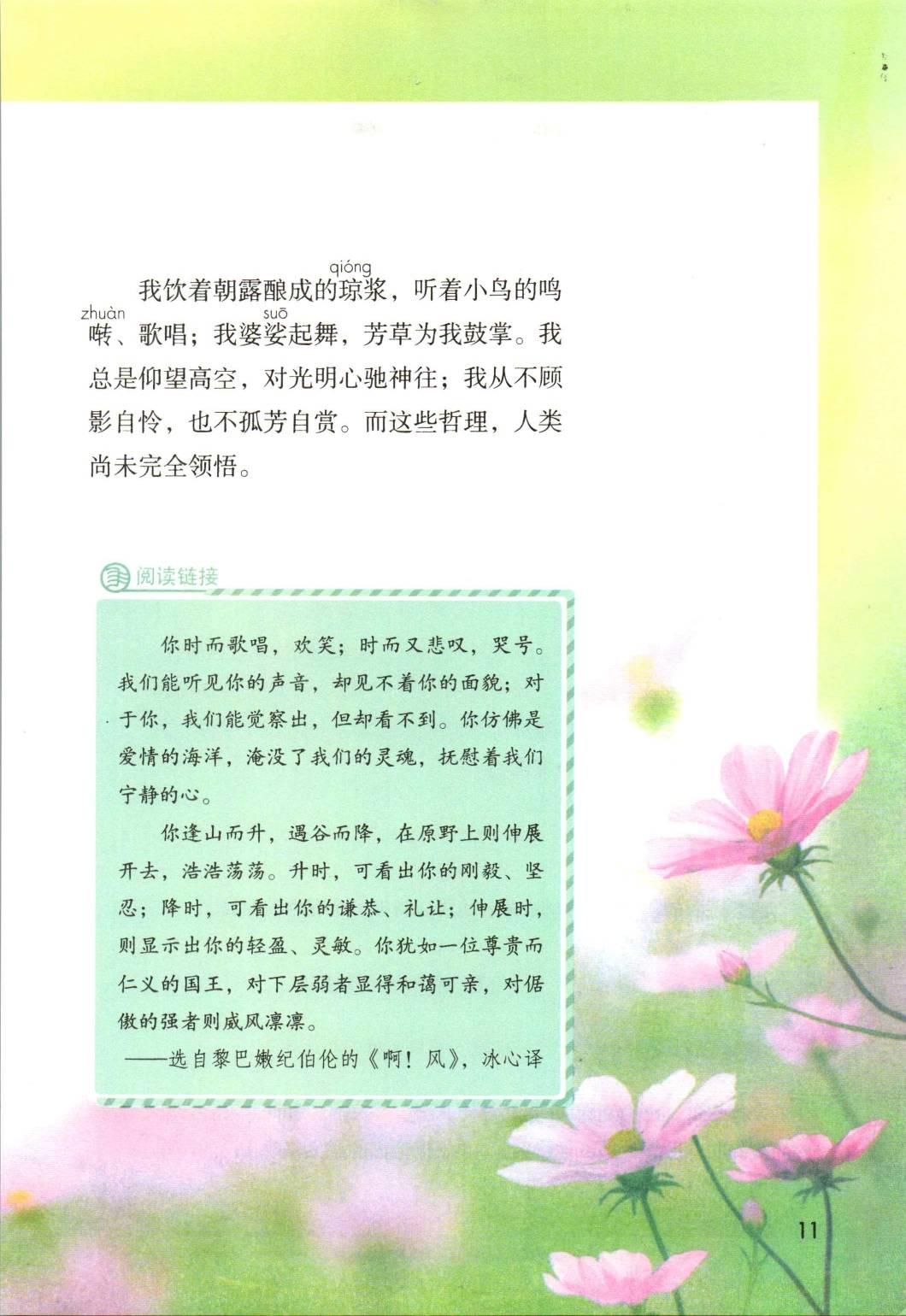 我饮着朝露酿成的琼（qióng）浆，听着小鸟的鸣啭（zhuàn）、歌唱；我婆娑（suō）起舞，芳草为我鼓掌。我总是仰望高空，对光明心驰神往；我从不顾影自怜，也不孤芳自赏。而这些哲理，人类尚未完全领悟。

阅读链接

你时而歌唱，欢笑；时而又悲叹，哭号。我们能听见你的声音，却见不着你的面貌；对于你，我们能觉察出，但却看不到。你仿佛是爱情的海洋，淹没了我们的灵魂，抚慰着我们宁静的心。

你逢山而升，遇谷而降，在原野上则伸展开去，浩浩荡荡。升时，可看出你的刚毅、坚忍；降时，可看出你的谦恭、礼让；伸展时，则显示出你的轻盈、灵敏。你犹如一位尊贵而仁义的国王，对下层弱者显得和蔼可亲，对倨傲的强者则威风凛凛。

——选自黎巴嫩纪伯伦的《啊！风》，冰心译

11